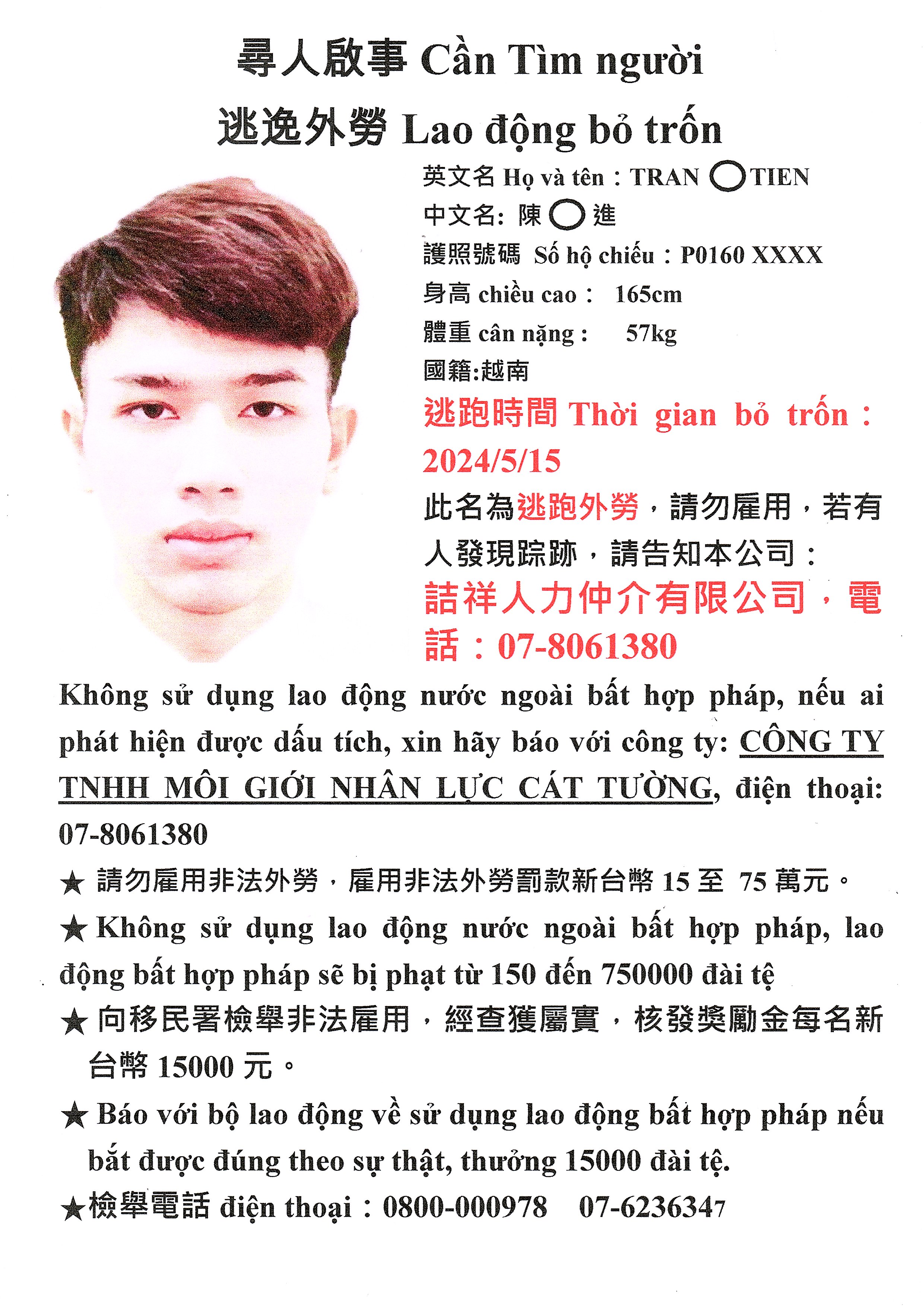 尋人啟事 Cần Tìm người

逃逸外勞 Lao động bỏ trốn

英文名 Họ và tên：TRAN ○ TIEN

中文名: 陳 ○ 進

護照號碼 Số hộ chiếu：P0160 XXXX

身高 chiều cao： 165cm

體重 cân nặng： 57kg

國籍:越南

逃跑時間 Thời gian bỏ trốn：2024/5/15

此名為逃跑外勞，請勿雇用，若有人發現踪跡，請告知本公司：

詰祥人力仲介有限公司，電話：07-8061380

Không sử dụng lao động nước ngoài bất hợp pháp, nếu ai phát hiện được dấu tích, xin hãy báo với công ty: CÔNG TY TNHH MÔI GIỚI NHÂN LỰC CÁT TƯỜNG, điện thoại: 07-8061380

★ 請勿雇用非法外勞，雇用非法外勞罰款新台幣 15 至 75 萬元。

★ Không sử dụng lao động nước ngoài bất hợp pháp, lao động bất hợp pháp sẽ bị phạt từ 150 đến 750000 đài tệ

★ 向移民署檢舉非法雇用，經查獲屬實，核發獎勵金每名新台幣 15000 元。

★ Báo với bộ lao động về sử dụng lao động bất hợp pháp nếu bắt được đúng theo sự thật, thưởng 15000 đài tệ.

★檢舉電話 điện thoại：0800-000978 07-6236347